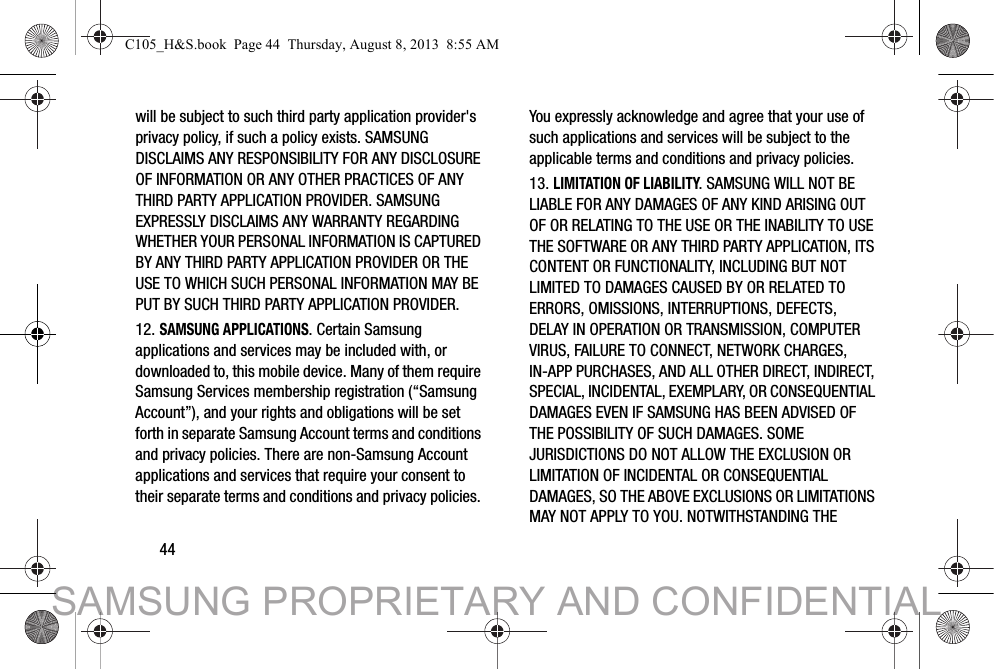 C105_H&S.book Page 44 Thursday, August 8, 2013 8:55 AM

will be subject to such third party application provider's privacy policy, if such a policy exists. SAMSUNG DISCLAIMS ANY RESPONSIBILITY FOR ANY DISCLOSURE OF INFORMATION OR ANY OTHER PRACTICES OF ANY THIRD PARTY APPLICATION PROVIDER. SAMSUNG EXPRESSLY DISCLAIMS ANY WARRANTY REGARDING WHETHER YOUR PERSONAL INFORMATION IS CAPTURED BY ANY THIRD PARTY APPLICATION PROVIDER OR THE USE TO WHICH SUCH PERSONAL INFORMATION MAY BE PUT BY SUCH THIRD PARTY APPLICATION PROVIDER.

12. SAMSUNG APPLICATIONS. Certain Samsung applications and services may be included with, or downloaded to, this mobile device. Many of them require Samsung Services membership registration (“Samsung Account”), and your rights and obligations will be set forth in separate Samsung Account terms and conditions and privacy policies. There are non-Samsung Account applications and services that require your consent to their separate terms and conditions and privacy policies.

You expressly acknowledge and agree that your use of such applications and services will be subject to the applicable terms and conditions and privacy policies.

13. LIMITATION OF LIABILITY. SAMSUNG WILL NOT BE LIABLE FOR ANY DAMAGES OF ANY KIND ARISING OUT OF OR RELATING TO THE USE OR THE INABILITY TO USE THE SOFTWARE OR ANY THIRD PARTY APPLICATION, ITS CONTENT OR FUNCTIONALITY, INCLUDING BUT NOT LIMITED TO DAMAGES CAUSED BY OR RELATED TO ERRORS, OMISSIONS, INTERRUPTIONS, DEFECTS, DELAY IN OPERATION OR TRANSMISSION, COMPUTER VIRUS, FAILURE TO CONNECT, NETWORK CHARGES, IN-APP PURCHASES, AND ALL OTHER DIRECT, INDIRECT, SPECIAL, INCIDENTAL, EXEMPLARY, OR CONSEQUENTIAL DAMAGES EVEN IF SAMSUNG HAS BEEN ADVISED OF THE POSSIBILITY OF SUCH DAMAGES. SOME JURISDICTIONS DO NOT ALLOW THE EXCLUSION OR LIMITATION OF INCIDENTAL OR CONSEQUENTIAL DAMAGES, SO THE ABOVE EXCLUSIONS OR LIMITATIONS MAY NOT APPLY TO YOU. NOTWITHSTANDING THE

44

SAMSUNG PROPRIETARY AND CONFIDENTIAL